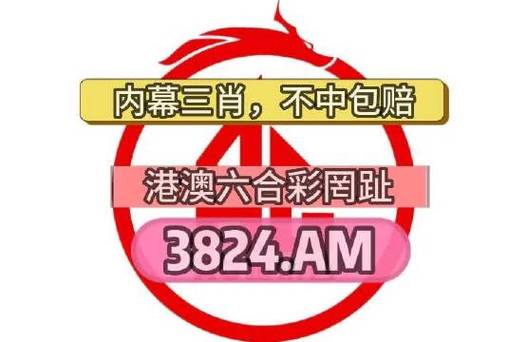 内幕三肖，不中包赔

港澳六合彩罔趾

3824.AM